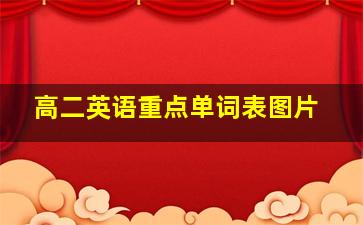 高二英语重点单词表图片